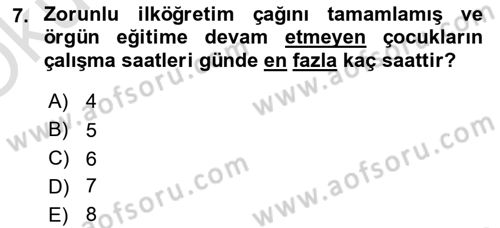 7. Zorunlu ilköğretim çağını tamamlamış ve örgün eğitime devam etmeyen çocukların çalışma saatleri günde en fazla kaç saattir?

A) 4
B) 5
C) 6
D) 7
E) 8

www.aofsoru.com
www.aofsoru.com
www.aofsoru.com
www.aofsoru.com
www.aofsoru.com